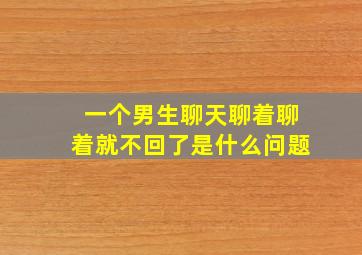 一个男生聊天聊着聊着就不回了是什么问题